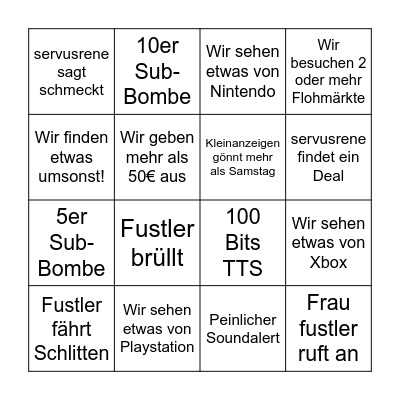 | | | | |
|---|---|---|---|
| servusrene sagt schmeckt | 10er Sub-Bombe | Wir sehen etwas von Nintendo | Wir besuchen 2 oder mehr Flohmärkte |
| Wir finden etwas umsonst! | Wir geben mehr als 50€ aus | Kleinanzeigen gönnt mehr als Samstag | servusrene findet ein Deal |
| 5er Sub-Bombe | Fustler brüllt | 100 Bits TTS | Wir sehen etwas von Xbox |
| Fustler fährt Schlitten | Wir sehen etwas von Playstation | Peinlicher Soundalert | Frau fustler ruft an |